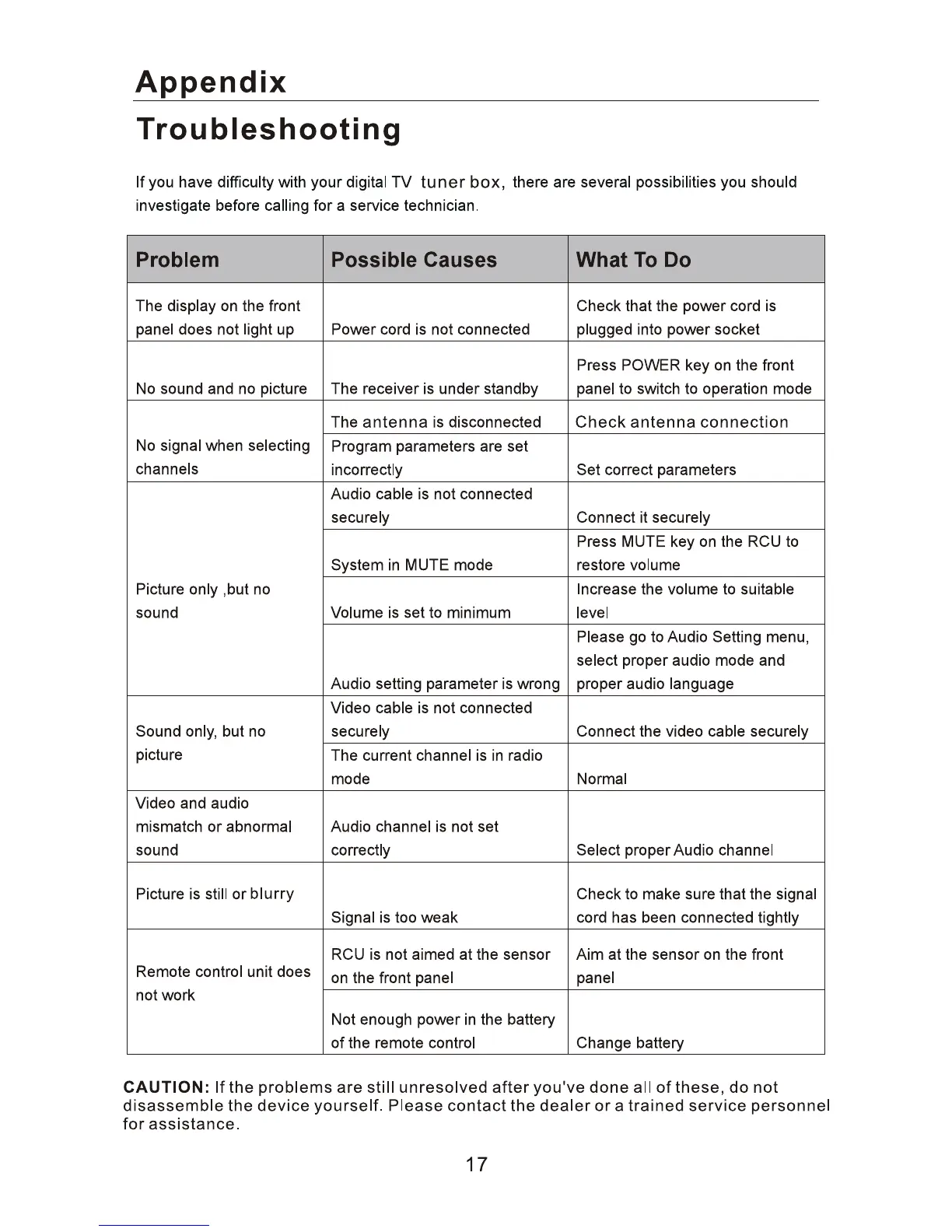 Appendix

Troubleshooting

If you have difficulty with your digital TV tuner box, there are several possibilities you should investigate before calling for a service technician.

| Problem | Possible Causes | What To Do |
|---|---|---|
| The display on the front panel does not light up | Power cord is not connected | Check that the power cord is plugged into power socket |
| No sound and no picture | The receiver is under standby | Press POWER key on the front panel to switch to operation mode |
| No signal when selecting channels | The antenna is disconnected | Check antenna connection |
| | Program parameters are set incorrectly | Set correct parameters |
| Picture only ,but no sound | Audio cable is not connected securely | Connect it securely |
| | System in MUTE mode | Press MUTE key on the RCU to restore volume |
| | Volume is set to minimum | Increase the volume to suitable level |
| | Audio setting parameter is wrong | Please go to Audio Setting menu, select proper audio mode and proper audio language |
| Sound only, but no picture | Video cable is not connected securely | Connect the video cable securely |
| | The current channel is in radio mode | Normal |
| Video and audio mismatch or abnormal sound | Audio channel is not set correctly | Select proper Audio channel |
| Picture is still or blurry | Signal is too weak | Check to make sure that the signal cord has been connected tightly |
| Remote control unit does not work | RCU is not aimed at the sensor on the front panel | Aim at the sensor on the front panel |
| | Not enough power in the battery of the remote control | Change battery |

CAUTION: If the problems are still unresolved after you've done all of these, do not disassemble the device yourself. Please contact the dealer or a trained service personnel for assistance.

17